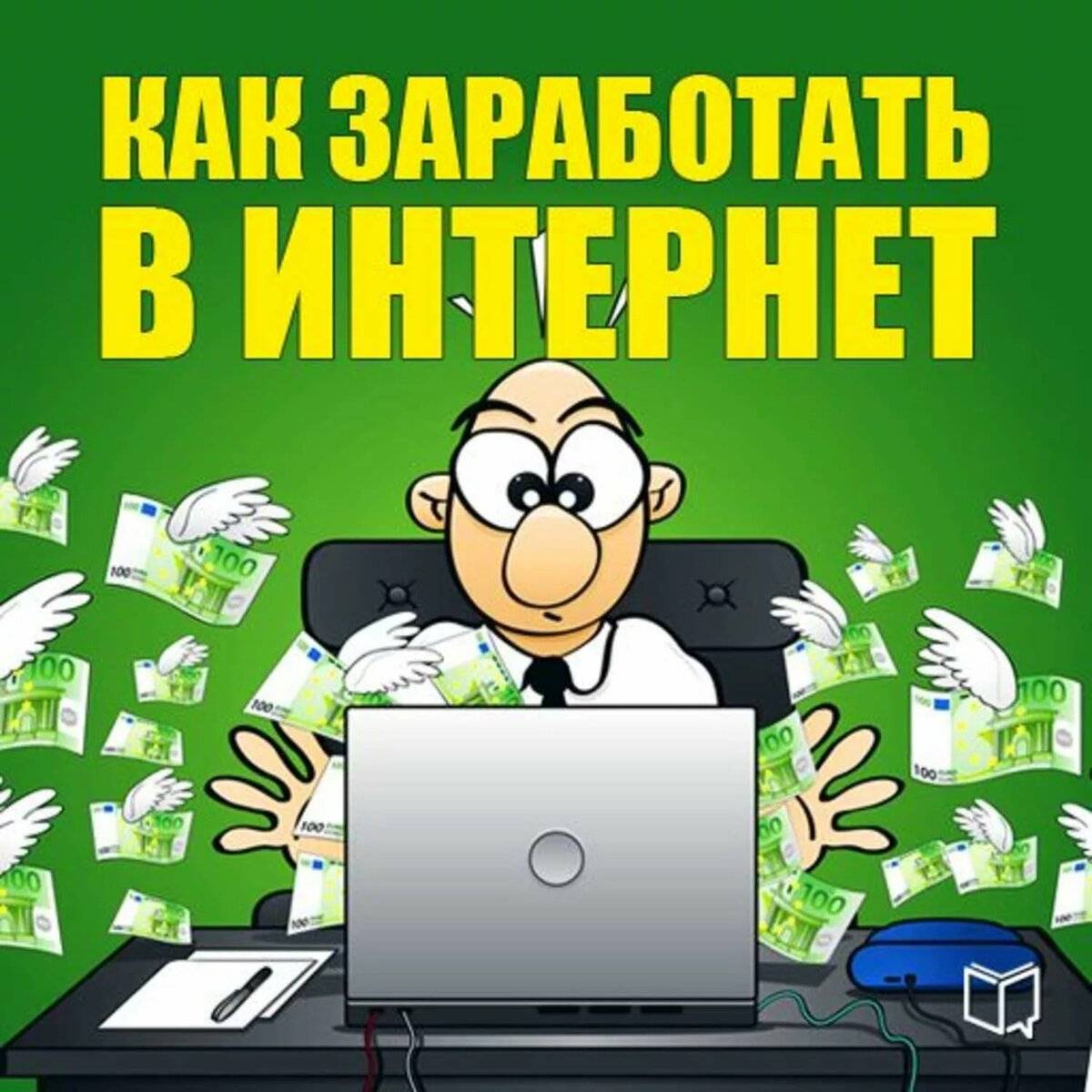 КАК ЗАРАБОТАТЬ В ИНТЕРНЕТ